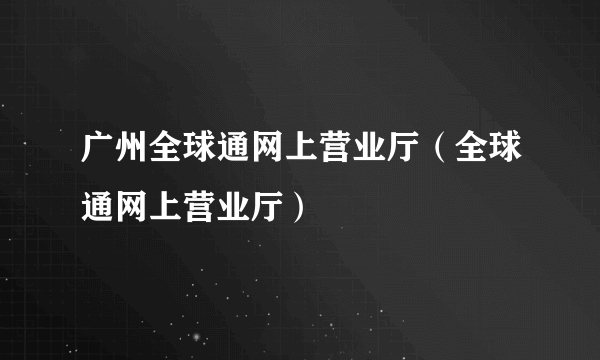 广州全球通网上营业厅（全球通网上营业厅）